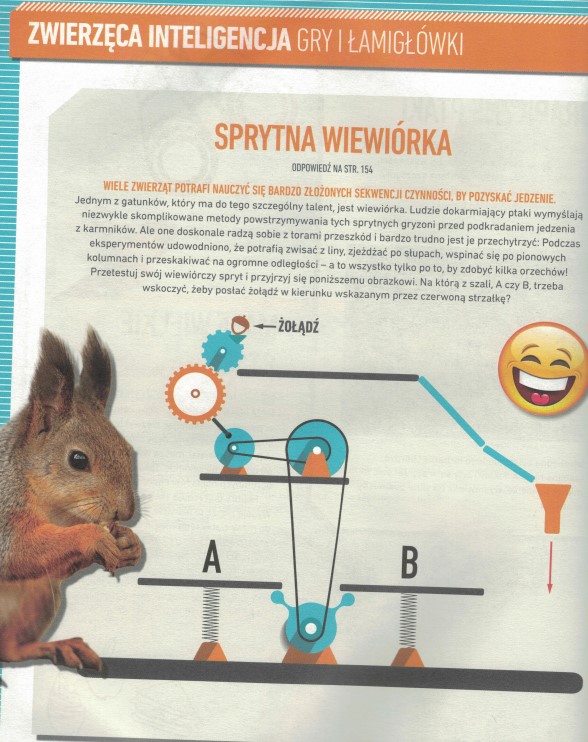 ZWIERZĘCA INTELIGENCJA GRY I ŁAMIGŁÓWKI

SPRYTNA WIEWIÓRKA

ODPOWIEDŹ NA STR. 154

WIELE ZWIERZĄT POTRAFI NAUCZYĆ SIĘ BARDZO ZŁOŻONYCH SEKWENCJI CZYNNOŚCI, BY POZYSKAĆ JEDZENIE. Jednym z gatunków, który ma do tego szczególny talent, jest wiewiórka. Ludzie dokarmiający ptaki wymyślają niezwykle skomplikowane metody powstrzymywania tych sprytnych gryzoni przed podkradaniem jedzenia z karmników. Ale one doskonale radzą sobie z torami przeszkód i bardzo trudno jest je przechytrzyć: Podczas eksperymentów udowodniono, że potrafią zwisać z liny, zjeżdżać po słupach, wspinać się po pionowych kolumnach i przeskakiwać na ogromne odległości – a to wszystko tylko po to, by zdobyć kilka orzechów! Przetestuj swój wiewiórczy spryt i przyjrzyj się poniższemu obrazkowi. Na którą z szali, A czy B, trzeba wskoczyć, żeby posłać żołądź w kierunku wskazanym przez czerwoną strzałkę?

ŻOŁĄDŹ

A

B